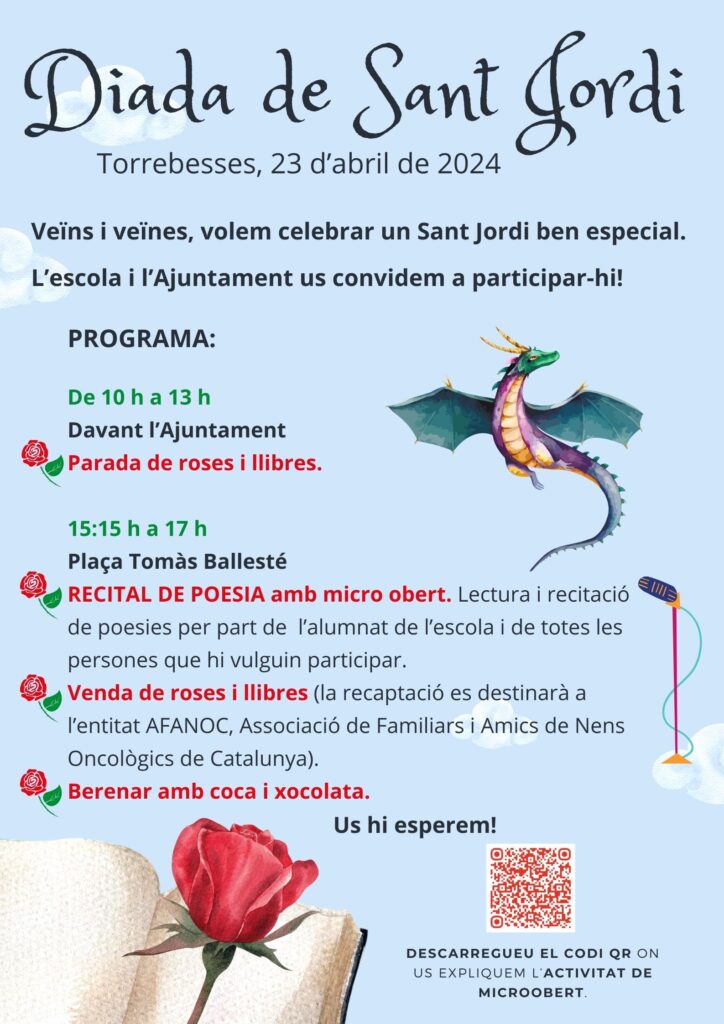 Diada de Sant Jordi

Torrebesses, 23 d'abril de 2024

Veïns i veïnes, volem celebrar un Sant Jordi ben especial.

L'escola i l'Ajuntament us convidem a participar-hi!

PROGRAMA:

De 10 h a 13 h
Davant l'Ajuntament
Parada de roses i llibres.

15:15 h a 17 h
Plaça Tomàs Ballesté
RECITAL DE POESIA amb micro obert. Lectura i recitació de poesies per part de l'alumnat de l'escola i de totes les persones que hi vulguin participar.
Venda de roses i llibres (la recaptació es destinarà a l'entitat AFANOC, Associació de Familiars i Amics de Nens Oncològics de Catalunya).
Berenar amb coca i xocolata.

Us hi esperem!

DESCARREGUEU EL CODI QR ON US EXPLIQUEM L'ACTIVITAT DE MICROOBERT.